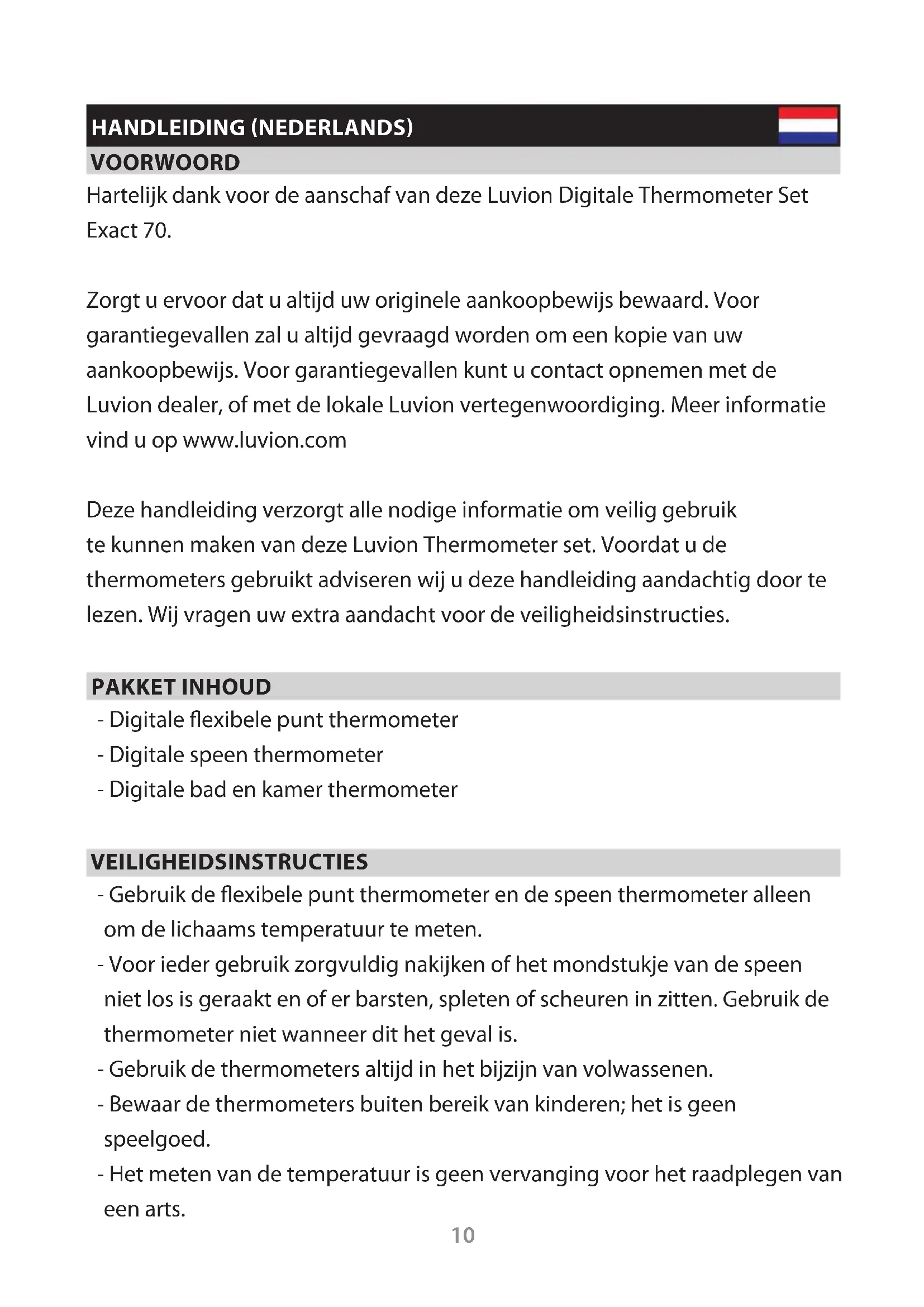 HANDLEIDING (NEDERLANDS)

VOORWOORD

Hartelijk dank voor de aanschaf van deze Luvion Digitale Thermometer Set Exact 70.

Zorgt u ervoor dat u altijd uw originele aankoopbewijs bewaard. Voor garantiegevallen zal u altijd gevraagd worden om een kopie van uw aankoopbewijs. Voor garantiegevallen kunt u contact opnemen met de Luvion dealer, of met de lokale Luvion vertegenwoordiging. Meer informatie vind u op www.luvion.com

Deze handleiding verzorgt alle nodige informatie om veilig gebruik te kunnen maken van deze Luvion Thermometer set. Voordat u de thermometers gebruikt adviseren wij u deze handleiding aandachtig door te lezen. Wij vragen uw extra aandacht voor de veiligheidsinstructies.

PAKKET INHOUD

- Digitale flexibele punt thermometer
- Digitale speen thermometer
- Digitale bad en kamer thermometer

VEILIGHEIDSINSTRUCTIES

- Gebruik de flexibele punt thermometer en de speen thermometer alleen om de lichaams temperatuur te meten.
- Voor ieder gebruik zorgvuldig nakijken of het mondstukje van de speen niet los is geraakt en of er barsten, spleten of scheuren in zitten. Gebruik de thermometer niet wanneer dit het geval is.
- Gebruik de thermometers altijd in het bijzijn van volwassenen.
- Bewaar de thermometers buiten bereik van kinderen; het is geen speelgoed.
- Het meten van de temperatuur is geen vervanging voor het raadplegen van een arts.

10